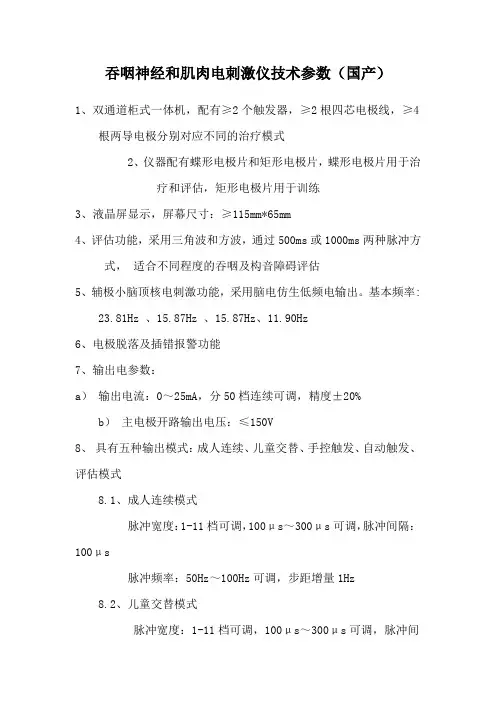 吞咽神经和肌肉电刺激仪技术参数（国产）

1、双通道柜式一体机，配有≥2 个触发器，≥2 根四芯电极线，≥4 根两导电极分别对应不同的治疗模式

2、仪器配有蝶形电极片和矩形电极片，蝶形电极片用于治疗和评估，矩形电极片用于训练

3、液晶屏显示，屏幕尺寸：≥115mm*65mm

4、评估功能，采用三角波和方波，通过 500ms 或 1000ms 两种脉冲方式， 适合不同程度的吞咽及构音障碍评估

5、辅极小脑顶核电刺激功能，采用脑电仿生低频电输出。基本频率：23.81Hz 、15.87Hz 、15.87Hz、11.90Hz

6、电极脱落及插错报警功能

7、输出电参数：

a） 输出电流：0～25mA，分 50 档连续可调，精度±20%

b） 主电极开路输出电压：≤150V

8、 具有五种输出模式：成人连续、儿童交替、手控触发、自动触发、评估模式

8.1、成人连续模式

脉冲宽度：1-11 档可调，100μs～300μs 可调，脉冲间隔：100μs

脉冲频率：50Hz～100Hz 可调，步距增量 1Hz

8.2、儿童交替模式

脉冲宽度：1-11 档可调，100μs～300μs 可调，脉冲间